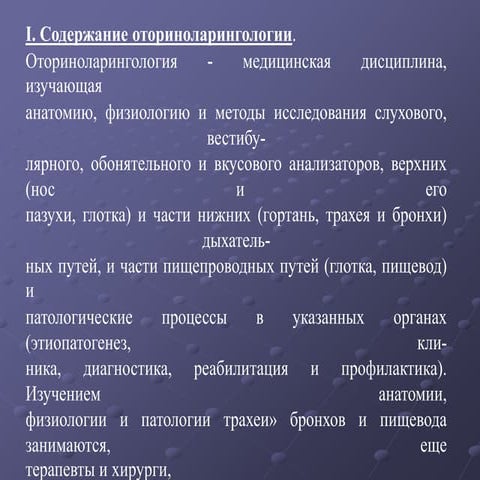 I. Содержание оториноларингологии.

Оториноларингология - медицинская дисциплина, изучающая анатомию, физиологию и методы исследования слухового, вестибулярного, обонятельного и вкусового анализаторов, верхних (нос и его пазухи, глотка) и части нижних (гортань, трахея и бронхи) дыхательных путей, и части пищепроводных путей (глотка, пищевод) и патологические процессы в указанных органах (этиопатогенез, клиника, диагностика, реабилитация и профилактика). Изучением анатомии, физиологии и патологии трахеи» бронхов и пищевода занимаются, еще терапевты и хирурги,